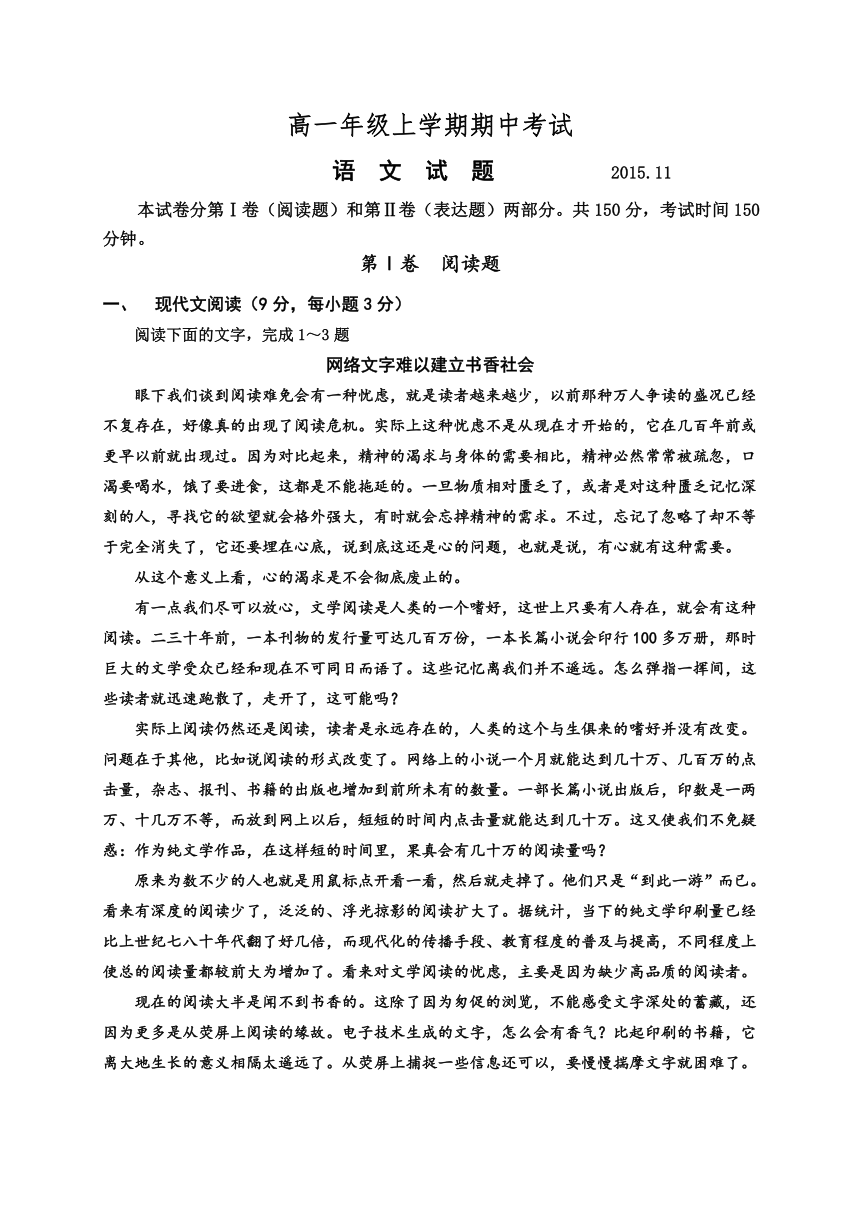 高一年级上学期期中考试

语 文 试 题　　　　2015.11

本试卷分第Ⅰ卷（阅读题）和第Ⅱ卷（表达题）两部分。共150分，考试时间150分钟。

第Ⅰ卷　阅读题

一、　现代文阅读（9分，每小题3分）

阅读下面的文字，完成1～3题

网络文字难以建立书香社会

眼下我们谈到阅读难免会有一种忧虑，就是读者越来越少，以前那种万人争读的盛况已经不复存在，好像真的出现了阅读危机。实际上这种忧虑不是从现在才开始的，它在几百年前或更早以前就出现过。因为对比起来，精神的渴求与身体的需要相比，精神必然常常被疏忽，口渴要喝水，饿了要进食，这都是不能拖延的。一旦物质相对匮乏了，或者是对这种匮乏记忆深刻的人，寻找它的欲望就会格外强大，有时就会忘掉精神的需求。不过，忘记了忽略了却不等于完全消失了，它还要埋在心底，说到底这还是心的问题，也就是说，有心就有这种需要。

从这个意义上看，心的渴求是不会彻底废止的。

有一点我们尽可以放心，文学阅读是人类的一个嗜好，这世上只要有人存在，就会有这种阅读。二三十年前，一本刊物的发行量可达几百万份，一本长篇小说会印行100多万册，那时巨大的文学受众已经和现在不可同日而语了。这些记忆离我们并不遥远。怎么弹指一挥间，这些读者就迅速跑散了，走开了，这可能吗？

实际上阅读仍然还是阅读，读者是永远存在的，人类的这个与生俱来的嗜好并没有改变。问题在于其他，比如说阅读的形式改变了。网络上的小说一个月就能达到几十万、几百万的点击量，杂志、报刊、书籍的出版也增加到前所未有的数量。一部长篇小说出版后，印数是一两万、十几万不等，而放到网上以后，短短的时间内点击量就能达到几十万。这又使我们不免疑惑：作为纯文学作品，在这样短的时间里，果真会有几十万的阅读量吗？

原来为数不少的人也就是用鼠标点开看一看，然后就走掉了。他们只是“到此一游”而已。看来有深度的阅读少了，泛泛的、浮光掠影的阅读扩大了。据统计，当下的纯文学印刷量已经比上世纪七八十年代翻了好几倍，而现代化的传播手段、教育程度的普及与提高，不同程度上使总的阅读量都较前大为增加了。看来对文学阅读的忧虑，主要是因为缺少高品质的阅读者。

现在的阅读大半是闻不到书香的。这除了因为匆促的浏览，不能感受文字深处的蕴藏，还因为更多是从荧屏上阅读的缘故。电子技术生成的文字，怎么会有香气？比起印刷的书籍，它离大地生长的意义相隔太遥远了。从荧屏上捕捉一些信息还可以，要慢慢揣摩文字就困难了。